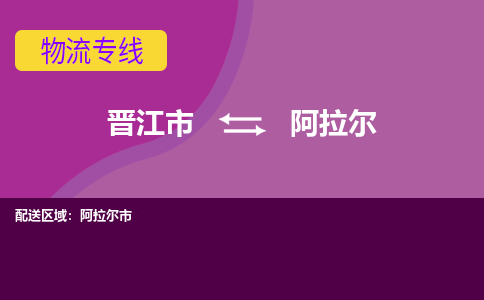 物流专线

晋江市 阿拉尔

配送区域：阿拉尔市